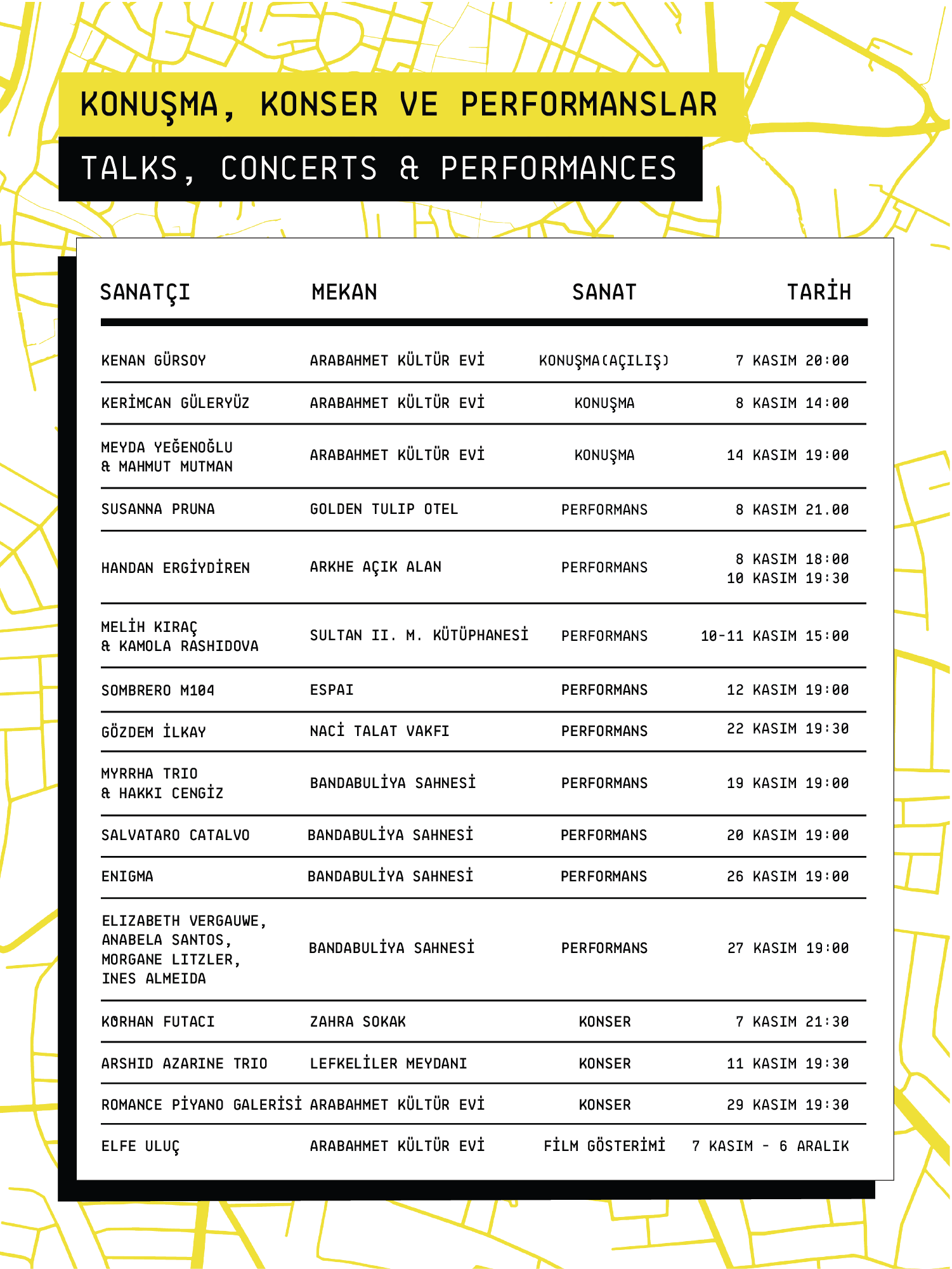 KONUŞMA, KONSER VE PERFORMANSLAR

TALKS, CONCERTS & PERFORMANCES

| SANATÇI | MEKAN | SANAT | TARİH |
|---|---|---|---|
| KENAN GÜRSOY | ARABAHMET KÜLTÜR EVİ | KONUŞMA(AÇILIŞ) | 7 KASIM 20:00 |
| KERİMCAN GÜLERYÜZ | ARABAHMET KÜLTÜR EVİ | KONUŞMA | 8 KASIM 14:00 |
| MEYDA YEĞENOĞLU & MAHMUT MUTMAN | ARABAHMET KÜLTÜR EVİ | KONUŞMA | 14 KASIM 19:00 |
| SUSANNA PRUNA | GOLDEN TULIP OTEL | PERFORMANS | 8 KASIM 21.00 |
| HANDAN ERGİYDİREN | ARKHE AÇIK ALAN | PERFORMANS | 8 KASIM 18:00 10 KASIM 19:30 |
| MELİH KIRAÇ & KAMOLA RASHIDOVA | SULTAN II. M. KÜTÜPHANESİ | PERFORMANS | 10-11 KASIM 15:00 |
| SOMBRERO M104 | ESPAI | PERFORMANS | 12 KASIM 19:00 |
| GÖZDEM İLKAY | NACİ TALAT VAKFI | PERFORMANS | 22 KASIM 19:30 |
| MYRRHA TRIO & HAKKI CENGİZ | BANDABULİYA SAHNESİ | PERFORMANS | 19 KASIM 19:00 |
| SALVATARO CATALVO | BANDABULİYA SAHNESİ | PERFORMANS | 20 KASIM 19:00 |
| ENIGMA | BANDABULİYA SAHNESİ | PERFORMANS | 26 KASIM 19:00 |
| ELIZABETH VERGAUWE, ANABELA SANTOS, MORGANE LITZLER, INES ALMEIDA | BANDABULİYA SAHNESİ | PERFORMANS | 27 KASIM 19:00 |
| KORHAN FUTACI | ZAHRA SOKAK | KONSER | 7 KASIM 21:30 |
| ARSHID AZARINE TRIO | LEFKELİLER MEYDANI | KONSER | 11 KASIM 19:30 |
| ROMANCE PİYANO GALERİSİ | ARABAHMET KÜLTÜR EVİ | KONSER | 29 KASIM 19:30 |
| ELFE ULUÇ | ARABAHMET KÜLTÜR EVİ | FİLM GÖSTERİMİ | 7 KASIM - 6 ARALIK |